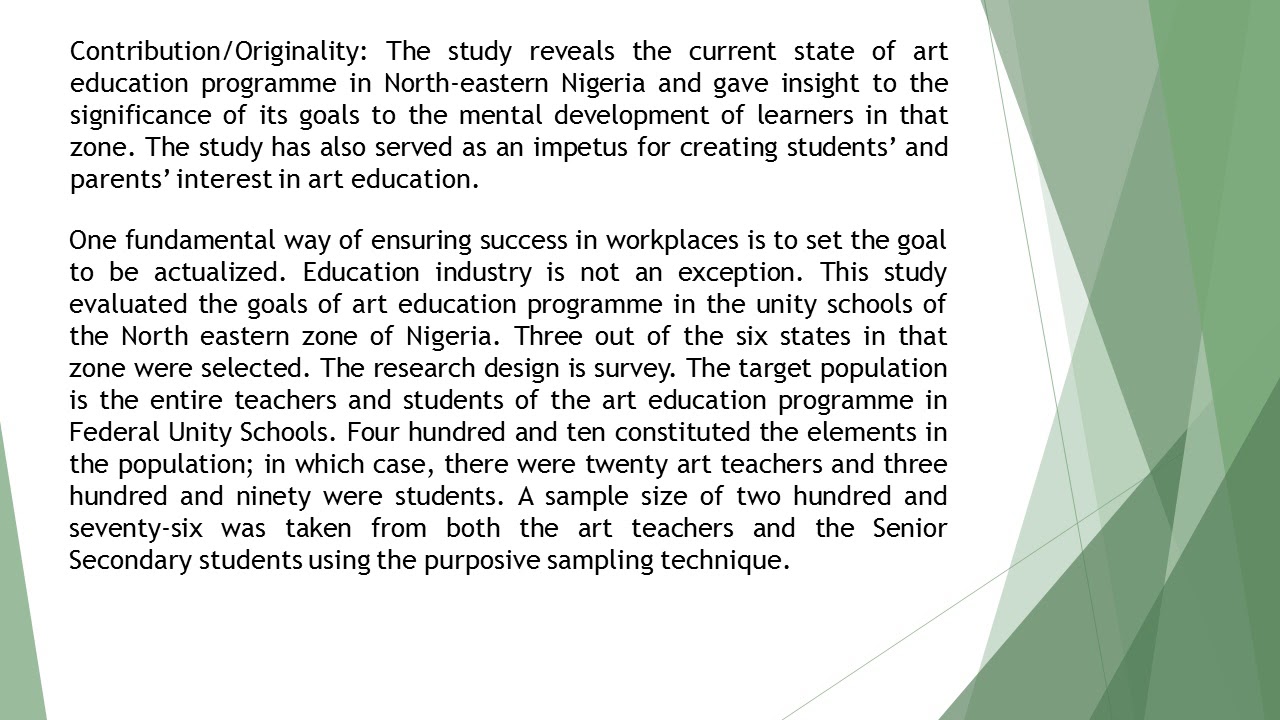 Contribution/Originality: The study reveals the current state of art education programme in North-eastern Nigeria and gave insight to the significance of its goals to the mental development of learners in that zone. The study has also served as an impetus for creating students' and parents' interest in art education.

One fundamental way of ensuring success in workplaces is to set the goal to be actualized. Education industry is not an exception. This study evaluated the goals of art education programme in the unity schools of the North eastern zone of Nigeria. Three out of the six states in that zone were selected. The research design is survey. The target population is the entire teachers and students of the art education programme in Federal Unity Schools. Four hundred and ten constituted the elements in the population; in which case, there were twenty art teachers and three hundred and ninety were students. A sample size of two hundred and seventy-six was taken from both the art teachers and the Senior Secondary students using the purposive sampling technique.